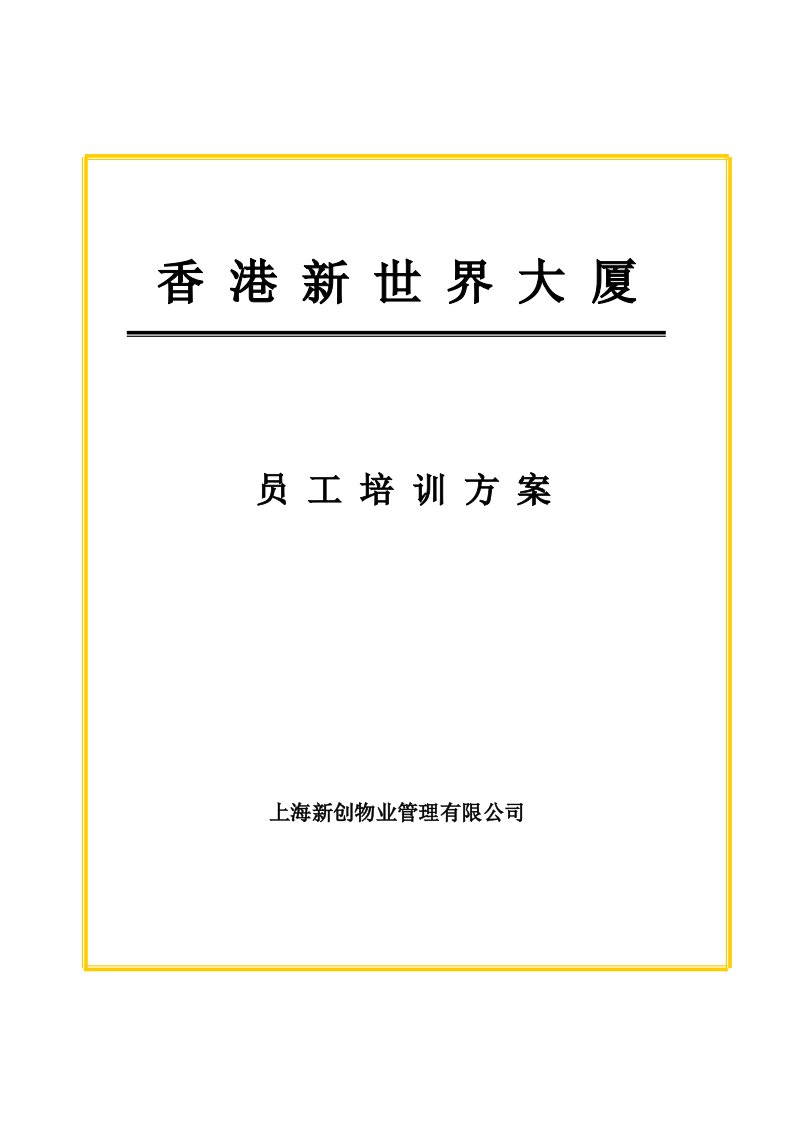 香 港 新 世 界 大 厦

员 工 培 训 方 案

上海新创物业管理有限公司